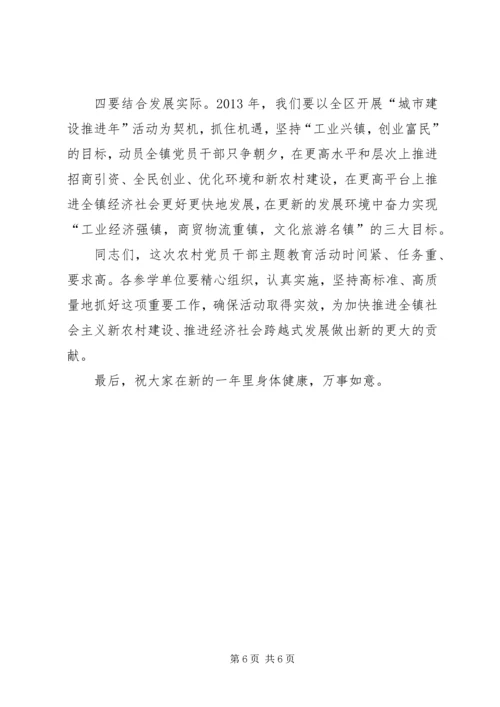 四要结合发展实际。2013 年，我们要以全区开展“城市建设推进年”活动为契机，抓住机遇，坚持“工业兴镇，创业富民”的目标，动员全镇党员干部只争朝夕，在更高水平和层次上推进招商引资、全民创业、优化环境和新农村建设，在更高平台上推进全镇经济社会更好更快地发展，在更新的发展环境中奋力实现“工业经济强镇，商贸物流重镇，文化旅游名镇”的三大目标。

同志们，这次农村党员干部主题教育活动时间紧、任务重、要求高。各参学单位要精心组织，认真实施，坚持高标准、高质量地抓好这项重要工作，确保活动取得实效，为加快推进全镇社会主义新农村建设、推进经济社会跨越式发展做出新的更大的贡献。

最后，祝大家在新的一年里身体健康，万事如意。

第 6 页 共 6 页